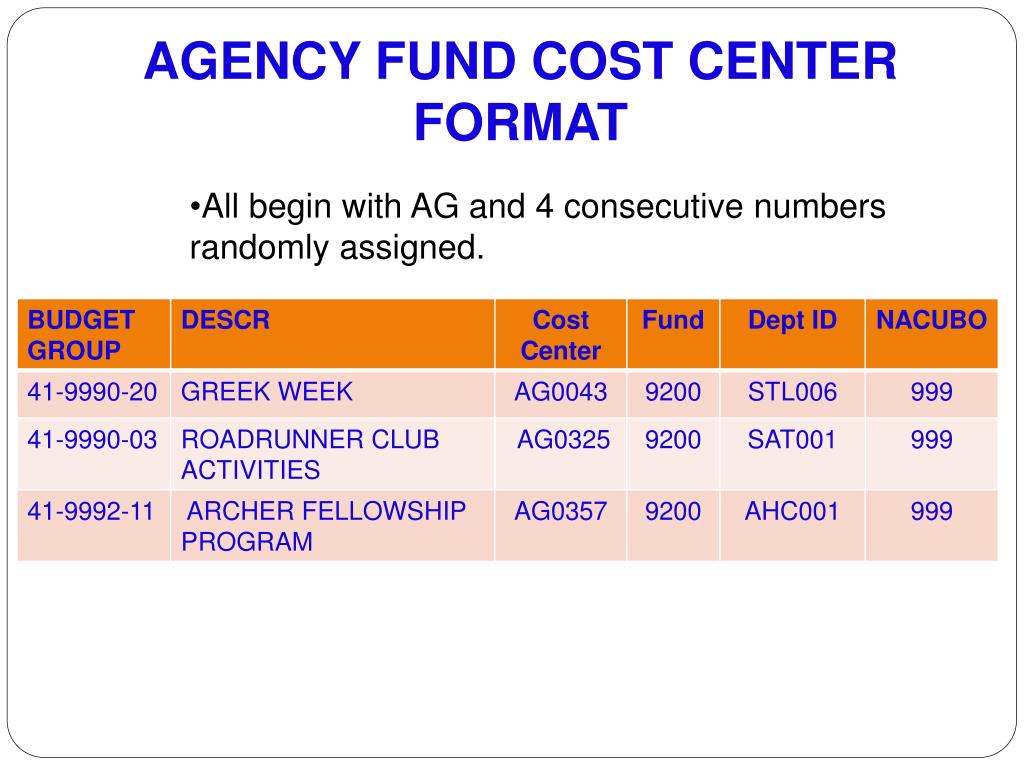 AGENCY FUND COST CENTER FORMAT

•All begin with AG and 4 consecutive numbers randomly assigned.

| BUDGET GROUP | DESCR | Cost Center | Fund | Dept ID | NACUBO |
|---|---|---|---|---|---|
| 41-9990-20 | GREEK WEEK | AG0043 | 9200 | STL006 | 999 |
| 41-9990-03 | ROADRUNNER CLUB ACTIVITIES | AG0325 | 9200 | SAT001 | 999 |
| 41-9992-11 | ARCHER FELLOWSHIP PROGRAM | AG0357 | 9200 | AHC001 | 999 |